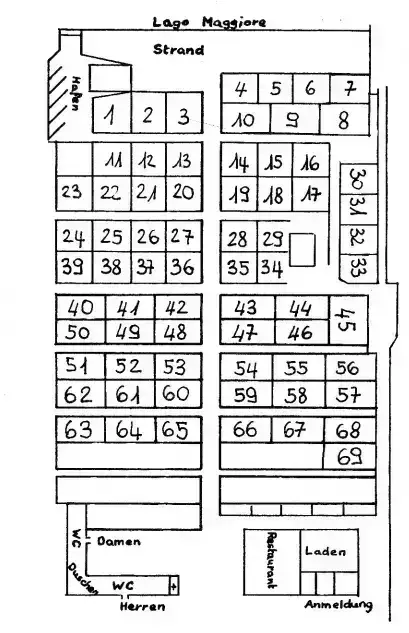 Lago Maggiore

Strand

Hafen

1 2 3

4 5 6 7

10 9 8

11 12 13

23 22 21 20

14 15 16

19 18 17

30 31 32 33

24 25 26 27

39 38 37 36

28 29

35 34

40 41 42

50 49 48

43 44

47 46

45

51 52 53

62 61 60

54 55 56

59 58 57

63 64 65

66 67 68

69

WC Damen

Duschen

WC

Herren

Restaurant

Laden

Anmeldung